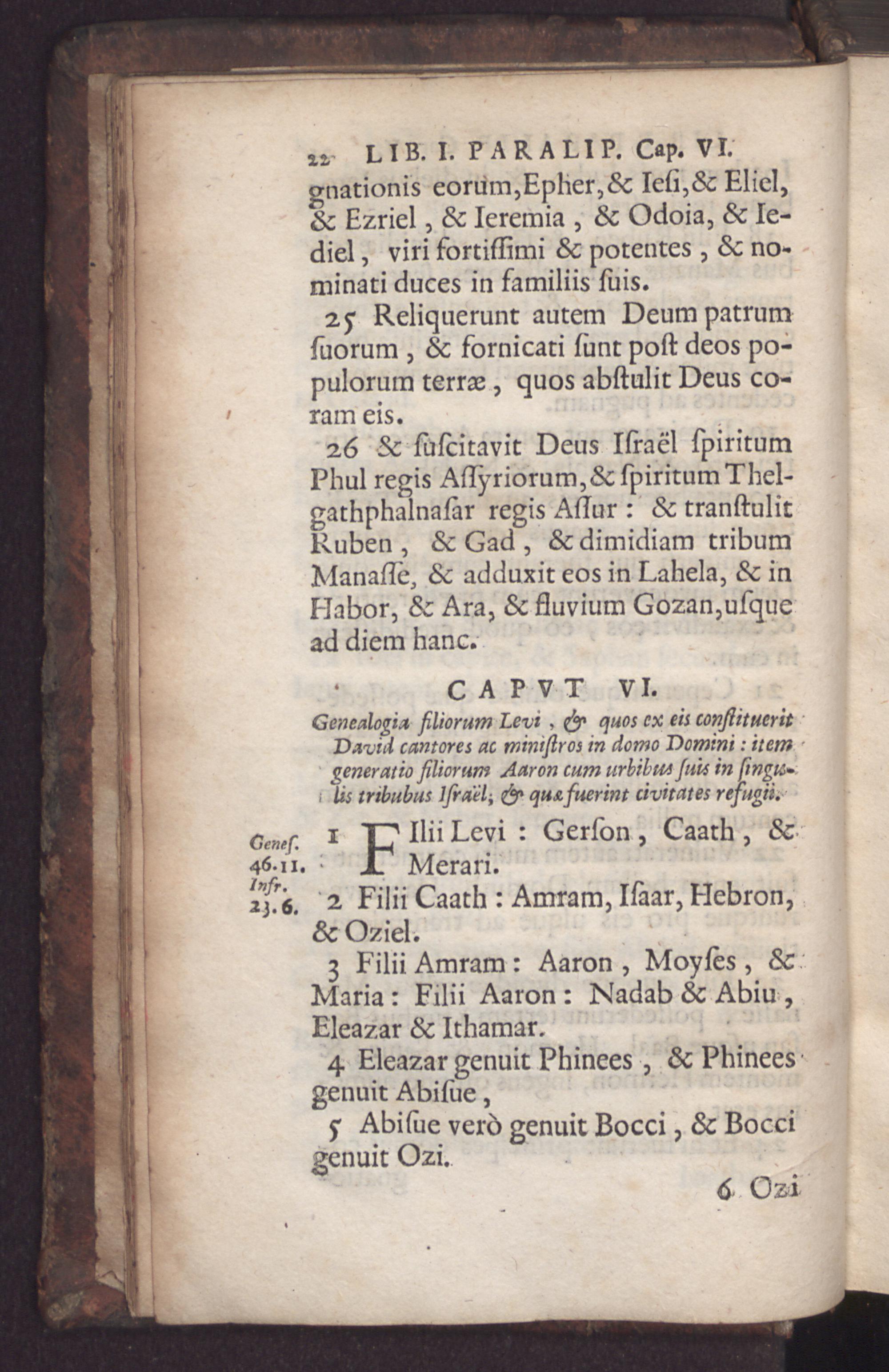 22 LIB. I. PARALIP. Cap. VI.

gnationis eorum, Epher, & Iesi, & Eliel, & Ezriel, & Ieremia, & Odoia, & Iediel, viri fortissimi & potentes, & nominati duces in familiis suis.

25 Reliquerunt autem Deum patrum suorum, & fornicati sunt post deos populorum terræ, quos abstulit Deus coram eis.

26 & suscitavit Deus Israël spiritum Phul regis Assyriorum, & spiritum Thelgathphalnasar regis Assur: & transtulit Ruben, & Gad, & dimidiam tribum Manasse, & adduxit eos in Lahela, & in Habor, & Ara, & fluvium Gozan, usque ad diem hanc.

CAPVT VI.

Genealogia filiorum Levi, & quos ex eis constituerit David cantores ac ministros in domo Domini: item generatio filiorum Aaron cum urbibus suis in singulis tribubus Israël; & quæ fuerint civitates refugii.

Genes. 46.11. Infr. 23.6.

1 FIlii Levi: Gerson, Caath, & Merari.

2 Filii Caath: Amram, Isaar, Hebron, & Oziel.

3 Filii Amram: Aaron, Moyses, & Maria: Filii Aaron: Nadab & Abiu, Eleazar & Ithamar.

4 Eleazar genuit Phinees, & Phinees genuit Abisue,

5 Abisue verò genuit Bocci, & Bocci genuit Ozi.

6 Ozi